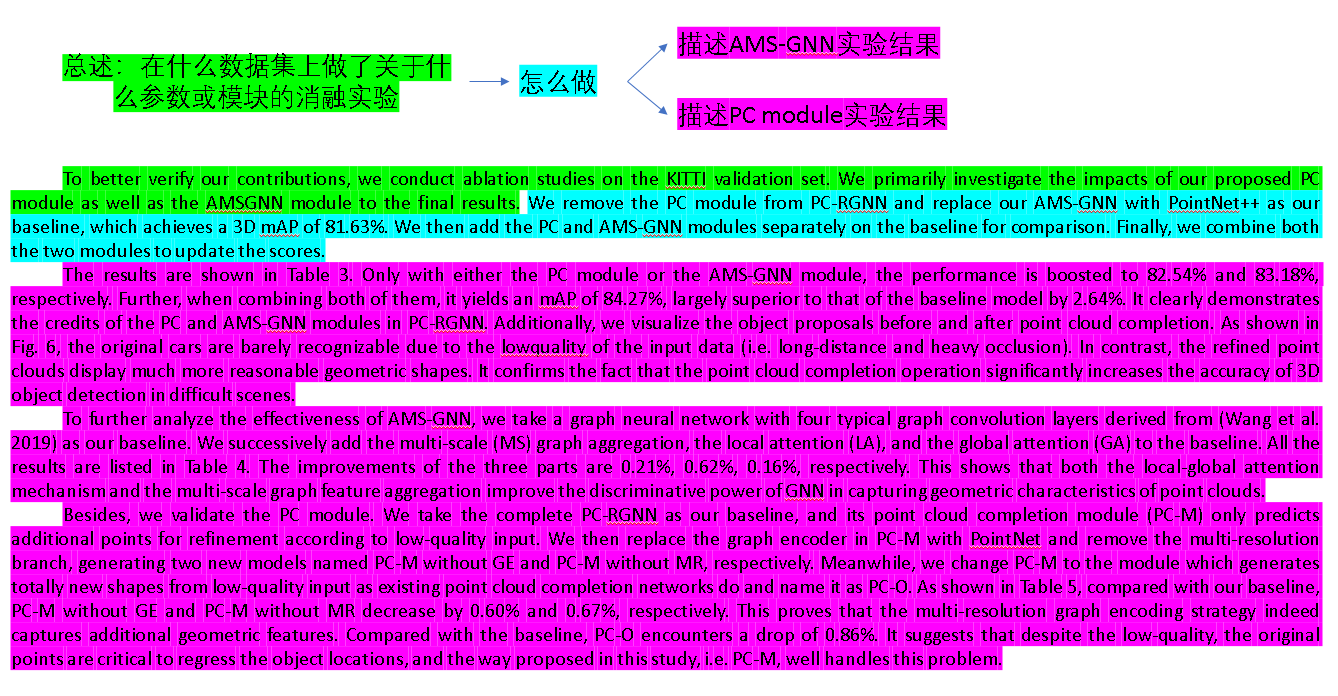 总述：在什么数据集上做了关于什么参数或模块的消融实验

怎么做

描述AMS-GNN实验结果

描述PC module实验结果

To better verify our contributions, we conduct ablation studies on the KITTI validation set. We primarily investigate the impacts of our proposed PC module as well as the AMSGNN module to the final results. We remove the PC module from PC-RGNN and replace our AMS-GNN with PointNet++ as our baseline, which achieves a 3D mAP of 81.63%. We then add the PC and AMS-GNN modules separately on the baseline for comparison. Finally, we combine both the two modules to update the scores.

The results are shown in Table 3. Only with either the PC module or the AMS-GNN module, the performance is boosted to 82.54% and 83.18%, respectively. Further, when combining both of them, it yields an mAP of 84.27%, largely superior to that of the baseline model by 2.64%. It clearly demonstrates the credits of the PC and AMS-GNN modules in PC-RGNN. Additionally, we visualize the object proposals before and after point cloud completion. As shown in Fig. 6, the original cars are barely recognizable due to the lowquality of the input data (i.e. long-distance and heavy occlusion). In contrast, the refined point clouds display much more reasonable geometric shapes. It confirms the fact that the point cloud completion operation significantly increases the accuracy of 3D object detection in difficult scenes.

To further analyze the effectiveness of AMS-GNN, we take a graph neural network with four typical graph convolution layers derived from (Wang et al. 2019) as our baseline. We successively add the multi-scale (MS) graph aggregation, the local attention (LA), and the global attention (GA) to the baseline. All the results are listed in Table 4. The improvements of the three parts are 0.21%, 0.62%, 0.16%, respectively. This shows that both the local-global attention mechanism and the multi-scale graph feature aggregation improve the discriminative power of GNN in capturing geometric characteristics of point clouds.

Besides, we validate the PC module. We take the complete PC-RGNN as our baseline, and its point cloud completion module (PC-M) only predicts additional points for refinement according to low-quality input. We then replace the graph encoder in PC-M with PointNet and remove the multi-resolution branch, generating two new models named PC-M without GE and PC-M without MR, respectively. Meanwhile, we change PC-M to the module which generates totally new shapes from low-quality input as existing point cloud completion networks do and name it as PC-O. As shown in Table 5, compared with our baseline, PC-M without GE and PC-M without MR decrease by 0.60% and 0.67%, respectively. This proves that the multi-resolution graph encoding strategy indeed captures additional geometric features. Compared with the baseline, PC-O encounters a drop of 0.86%. It suggests that despite the low-quality, the original points are critical to regress the object locations, and the way proposed in this study, i.e. PC-M, well handles this problem.